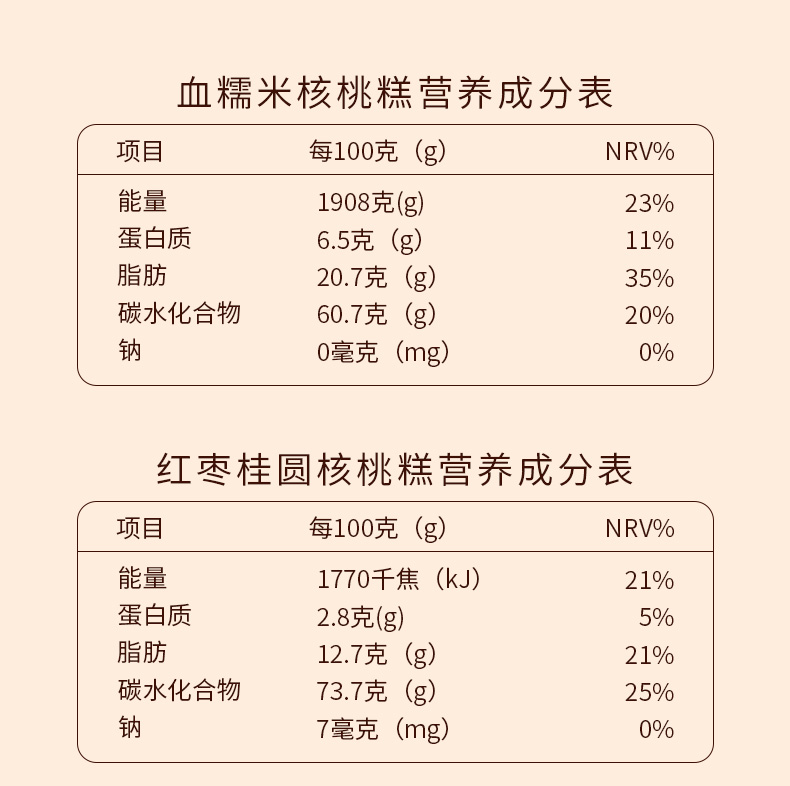 血糯米核桃糕营养成分表

| 项目 | 每100克（g） | NRV% |
|---|---|---|
| 能量 | 1908克(g) | 23% |
| 蛋白质 | 6.5克（g） | 11% |
| 脂肪 | 20.7克（g） | 35% |
| 碳水化合物 | 60.7克（g） | 20% |
| 钠 | 0毫克（mg） | 0% |

红枣桂圆核桃糕营养成分表

| 项目 | 每100克（g） | NRV% |
|---|---|---|
| 能量 | 1770千焦（kJ） | 21% |
| 蛋白质 | 2.8克(g) | 5% |
| 脂肪 | 12.7克（g） | 21% |
| 碳水化合物 | 73.7克（g） | 25% |
| 钠 | 7毫克（mg） | 0% |